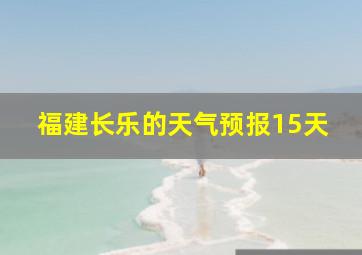 福建长乐的天气预报15天